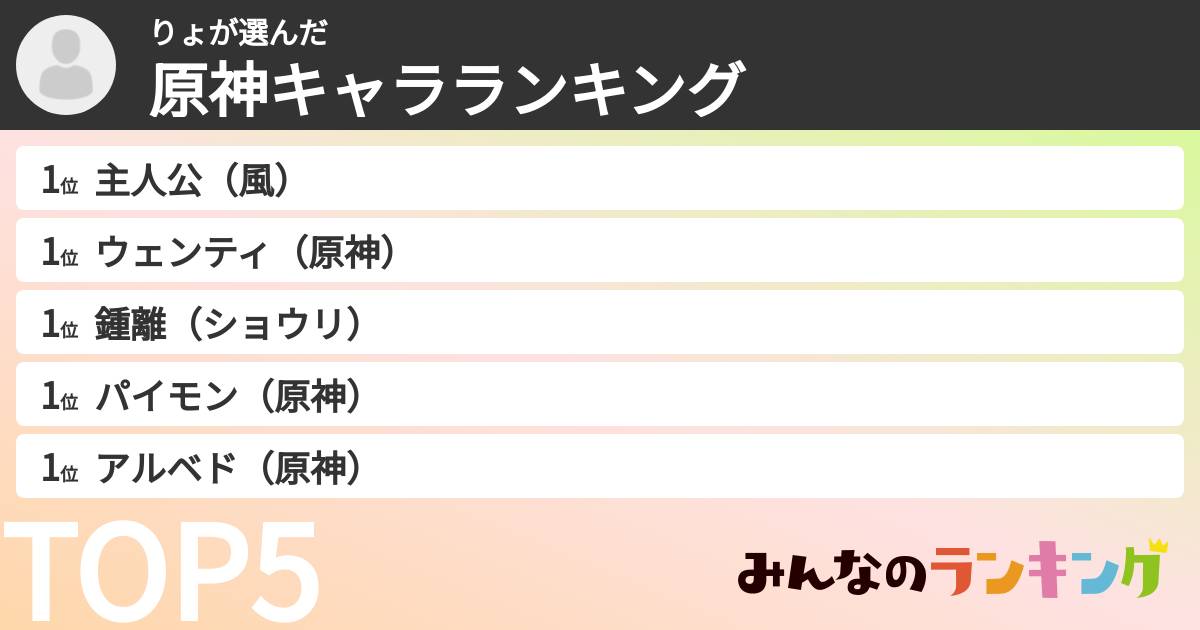 りょが選んだ
原神キャラランキング

1位 主人公（風）
1位 ウェンティ（原神）
1位 鍾離（ショウリ）
1位 パイモン（原神）
1位 アルベド（原神）

TOP5

みんなのランキング